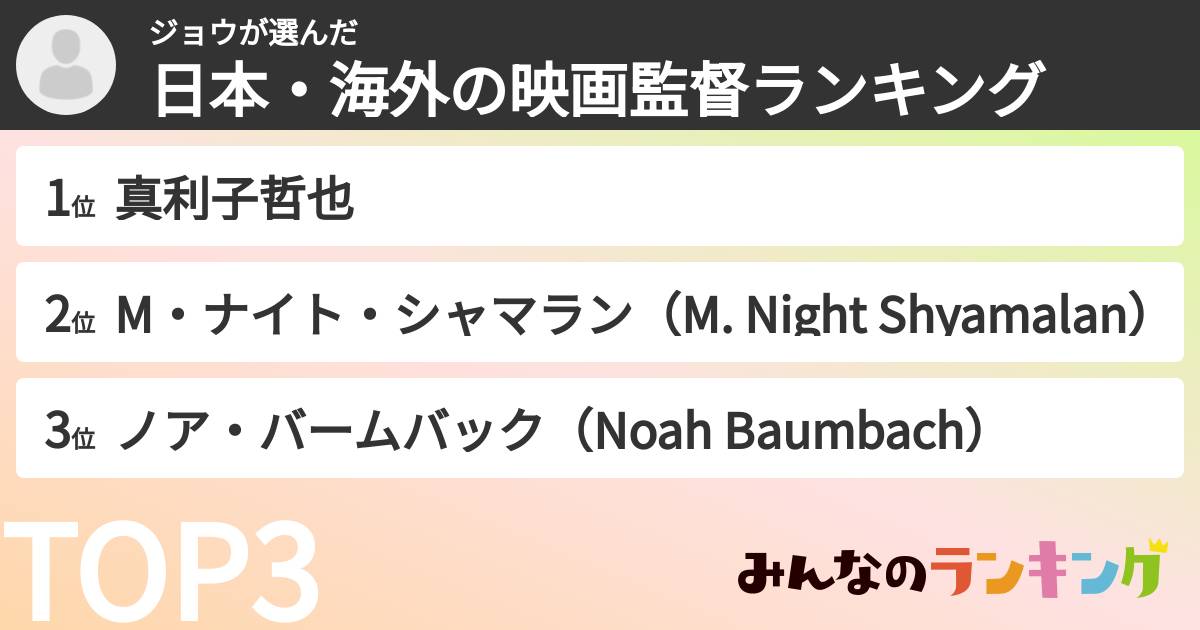 ジョウが選んだ
日本・海外の映画監督ランキング

1位 真利子哲也

2位 M・ナイト・シャマラン（M. Night Shyamalan）

3位 ノア・バームバック（Noah Baumbach）

TOP3

みんなのランキング